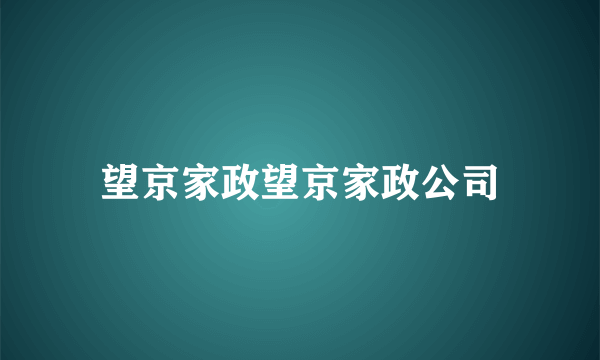 望京家政望京家政公司